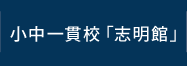 小中一貫校「志明館」